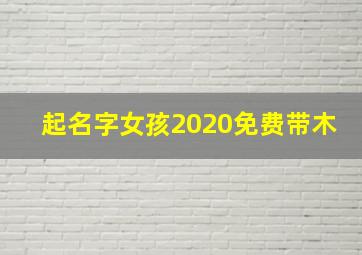 起名字女孩2020免费带木